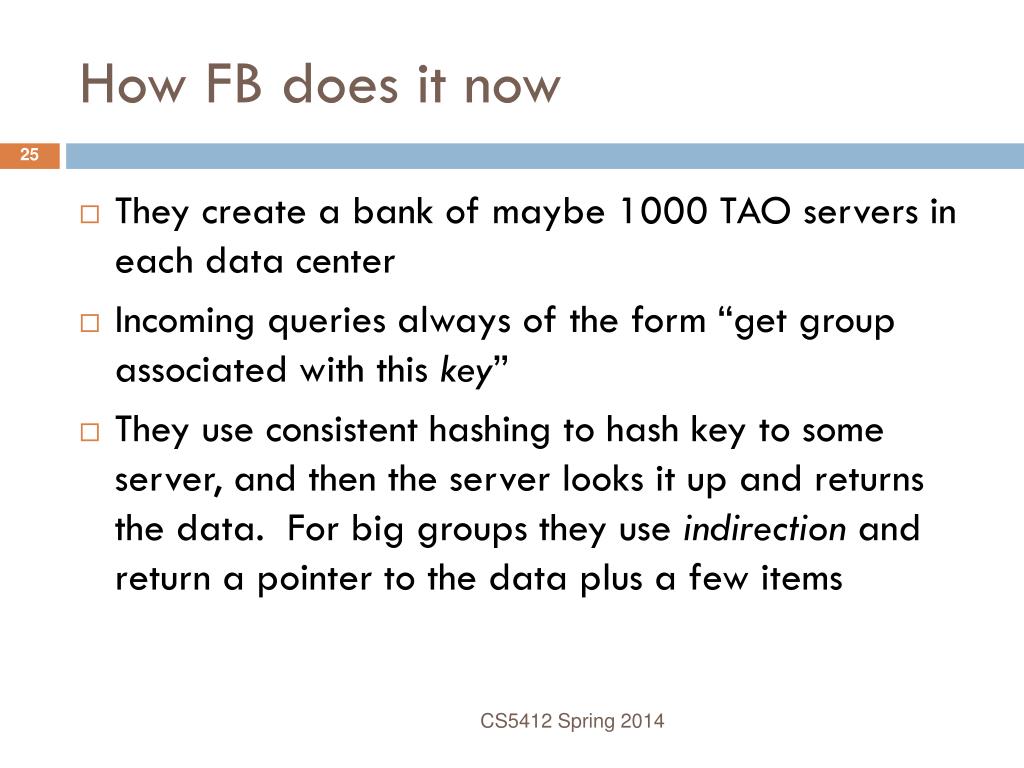 How FB does it now

25

□ They create a bank of maybe 1000 TAO servers in each data center

□ Incoming queries always of the form “get group associated with this key”

□ They use consistent hashing to hash key to some server, and then the server looks it up and returns the data. For big groups they use indirection and return a pointer to the data plus a few items

CS5412 Spring 2014